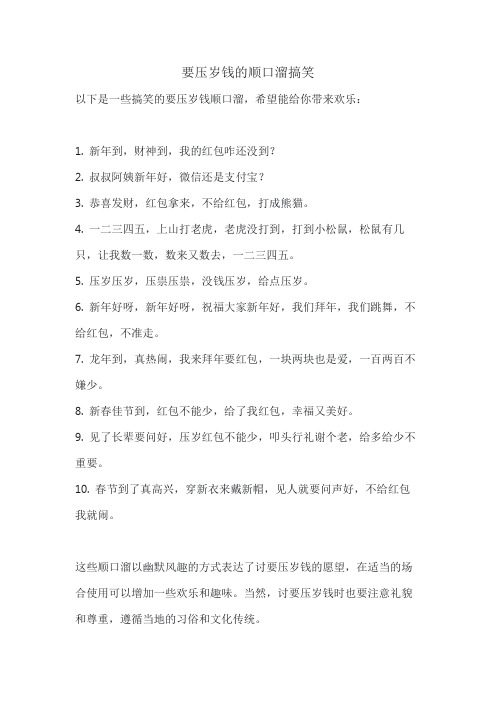 要压岁钱的顺口溜搞笑

以下是一些搞笑的要压岁钱顺口溜，希望能给你带来欢乐：

1. 新年到，财神到，我的红包咋还没到？

2. 叔叔阿姨新年好，微信还是支付宝？

3. 恭喜发财，红包拿来，不给红包，打成熊猫。

4. 一二三四五，上山打老虎，老虎没打到，打到小松鼠，松鼠有几只，让我数一数，数来又数去，一二三四五。

5. 压岁压岁，压祟压祟，没钱压岁，给点压岁。

6. 新年好呀，新年好呀，祝福大家新年好，我们拜年，我们跳舞，不给红包，不准走。

7. 龙年到，真热闹，我来拜年要红包，一块两块也是爱，一百两百不嫌少。

8. 新春佳节到，红包不能少，给了我红包，幸福又美好。

9. 见了长辈要问好，压岁红包不能少，叩头行礼谢个老，给多给少不重要。

10. 春节到了真高兴，穿新衣来戴新帽，见人就要问声好，不给红包我就闹。

这些顺口溜以幽默风趣的方式表达了讨要压岁钱的愿望，在适当的场合使用可以增加一些欢乐和趣味。当然，讨要压岁钱时也要注意礼貌和尊重，遵循当地的习俗和文化传统。